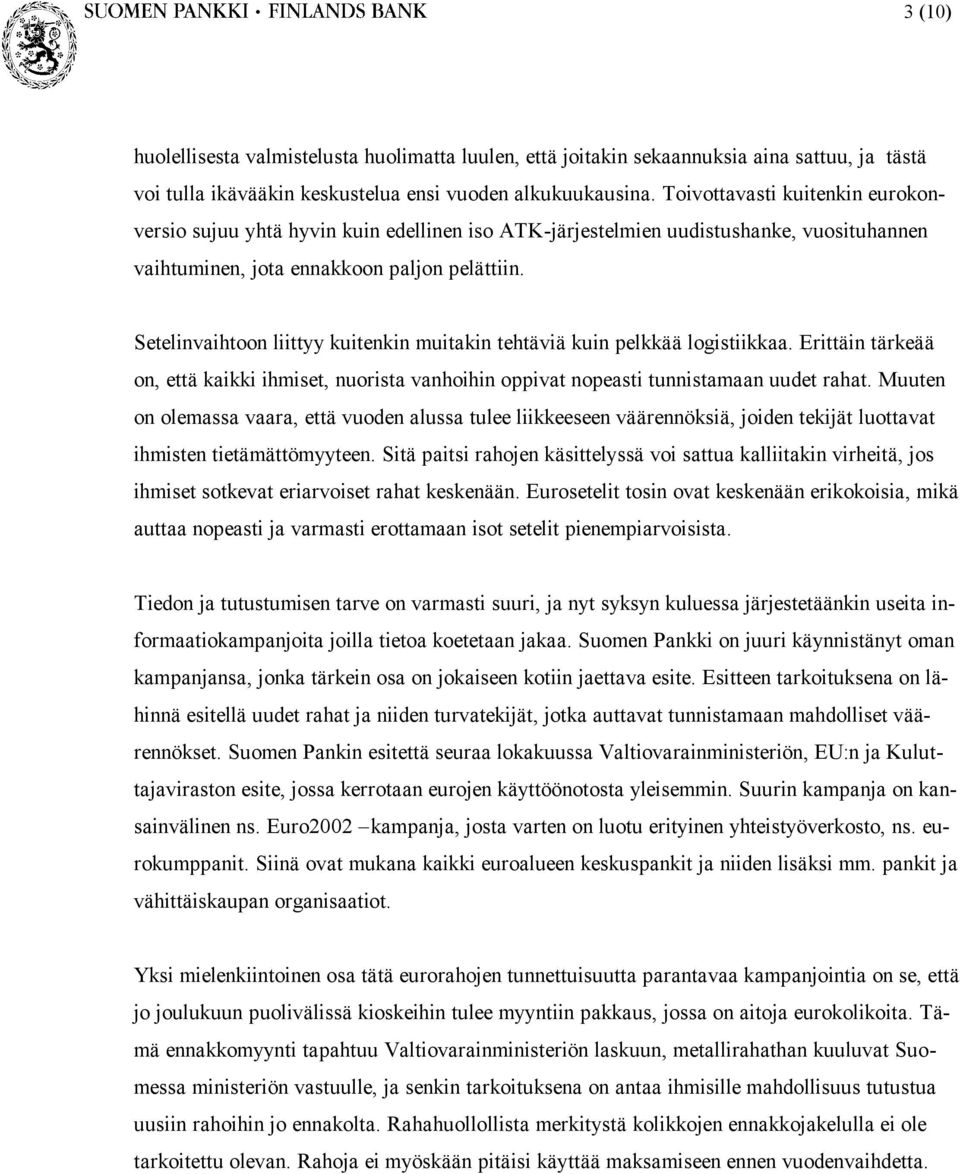 SUOMEN PANKKI • FINLANDS BANK

3 (10)

huolellisesta valmistelusta huolimatta luulen, että joitakin sekaannuksia aina sattuu, ja tästä voi tulla ikävääkin keskustelua ensi vuoden alkukuukausina. Toivottavasti kuitenkin eurokonversio sujuu yhtä hyvin kuin edellinen iso ATK-järjestelmien uudistushanke, vuosituhannen vaihtuminen, jota ennakkoon paljon pelättiin.

Setelinvaihtoon liittyy kuitenkin muitakin tehtäviä kuin pelkkää logistiikkaa. Erittäin tärkeää on, että kaikki ihmiset, nuorista vanhoihin oppivat nopeasti tunnistamaan uudet rahat. Muuten on olemassa vaara, että vuoden alussa tulee liikkeeseen väärennöksiä, joiden tekijät luottavat ihmisten tietämättömyyteen. Sitä paitsi rahojen käsittelyssä voi sattua kalliitakin virheitä, jos ihmiset sotkevat eriarvoiset rahat keskenään. Eurosetelit tosin ovat keskenään erikokoisia, mikä auttaa nopeasti ja varmasti erottamaan isot setelit pienempiarvoisista.

Tiedon ja tutustumisen tarve on varmasti suuri, ja nyt syksyn kuluessa järjestetäänkin useita informaatiokampanjoita joilla tietoa koetetaan jakaa. Suomen Pankki on juuri käynnistänyt oman kampanjansa, jonka tärkein osa on jokaiseen kotiin jaettava esite. Esitteen tarkoituksena on lähinnä esitellä uudet rahat ja niiden turvatekijät, jotka auttavat tunnistamaan mahdolliset väärennökset. Suomen Pankin esitettä seuraa lokakuussa Valtiovarainministeriön, EU:n ja Kuluttajaviraston esite, jossa kerrotaan eurojen käyttöönotosta yleisemmin. Suurin kampanja on kansainvälinen ns. Euro2002 –kampanja, josta varten on luotu erityinen yhteistyöverkosto, ns. eurokumppanit. Siinä ovat mukana kaikki euroalueen keskuspankit ja niiden lisäksi mm. pankit ja vähittäiskaupan organisaatiot.

Yksi mielenkiintoinen osa tätä eurorahojen tunnettuisuutta parantavaa kampanjointia on se, että jo joulukuun puolivälissä kioskeihin tulee myyntiin pakkaus, jossa on aitoja eurokolikoita. Tämä ennakkomyynti tapahtuu Valtiovarainministeriön laskuun, metallirahathan kuuluvat Suomessa ministeriön vastuulle, ja senkin tarkoituksena on antaa ihmisille mahdollisuus tutustua uusiin rahoihin jo ennakolta. Rahahuollollista merkitystä kolikkojen ennakkojakelulla ei ole tarkoitettu olevan. Rahoja ei myöskään pitäisi käyttää maksamiseen ennen vuodenvaihdetta.